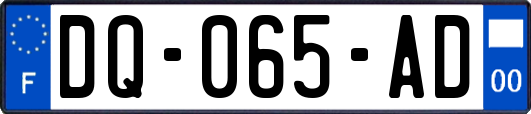 F
DQ-065-AD
00